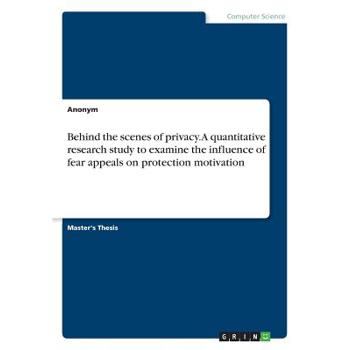 Computer Science

Anonym

Behind the scenes of privacy. A quantitative research study to examine the influence of fear appeals on protection motivation

Master's Thesis

GRIN